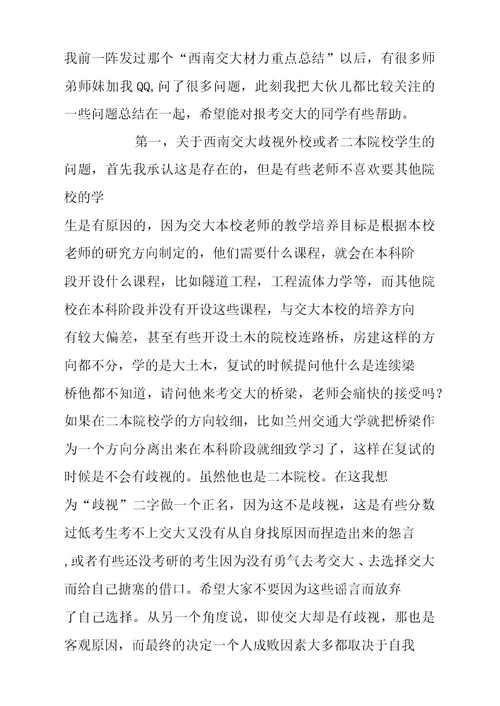 我前一阵发过那个“西南交大材力重点总结”以后，有很多师弟师妹加我QQ,问了很多问题，此刻我把大伙儿都比较关注的一些问题总结在一起，希望能对报考交大的同学有些帮助。

第一，关于西南交大歧视外校或者二本院校学生的问题，首先我承认这是存在的，但是有些老师不喜欢要其他院校的学生是有原因的，因为交大本校老师的教学培养目标是根据本校老师的研究方向制定的，他们需要什么课程，就会在本科阶段开设什么课程，比如隧道工程，工程流体力学等，而其他院校在本科阶段并没有开设这些课程，与交大本校的培养方向有较大偏差，甚至有些开设土木的院校连路桥，房建这样的方向都不分，学的是大土木，复试的时候提问他什么是连续梁桥他都不知道，请问他来考交大的桥梁，老师会痛快的接受吗?如果在二本院校学的方向较细，比如兰州交通大学就把桥梁作为一个方向分离出来在本科阶段就细致学习了，这样在复试的时候是不会有歧视的。虽然他也是二本院校。在这我想为“歧视”二字做一个正名，因为这不是歧视，这是有些分数过低考生考不上交大又没有从自身找原因而捏造出来的怨言,或者有些还没考研的考生因为没有勇气去考交大、去选择交大而给自己搪塞的借口。希望大家不要因为这些谣言而放弃了自己选择。从另一个角度说，即使交大却是有歧视，那也是客观原因，而最终的决定一个人成败因素大多都取决于自我